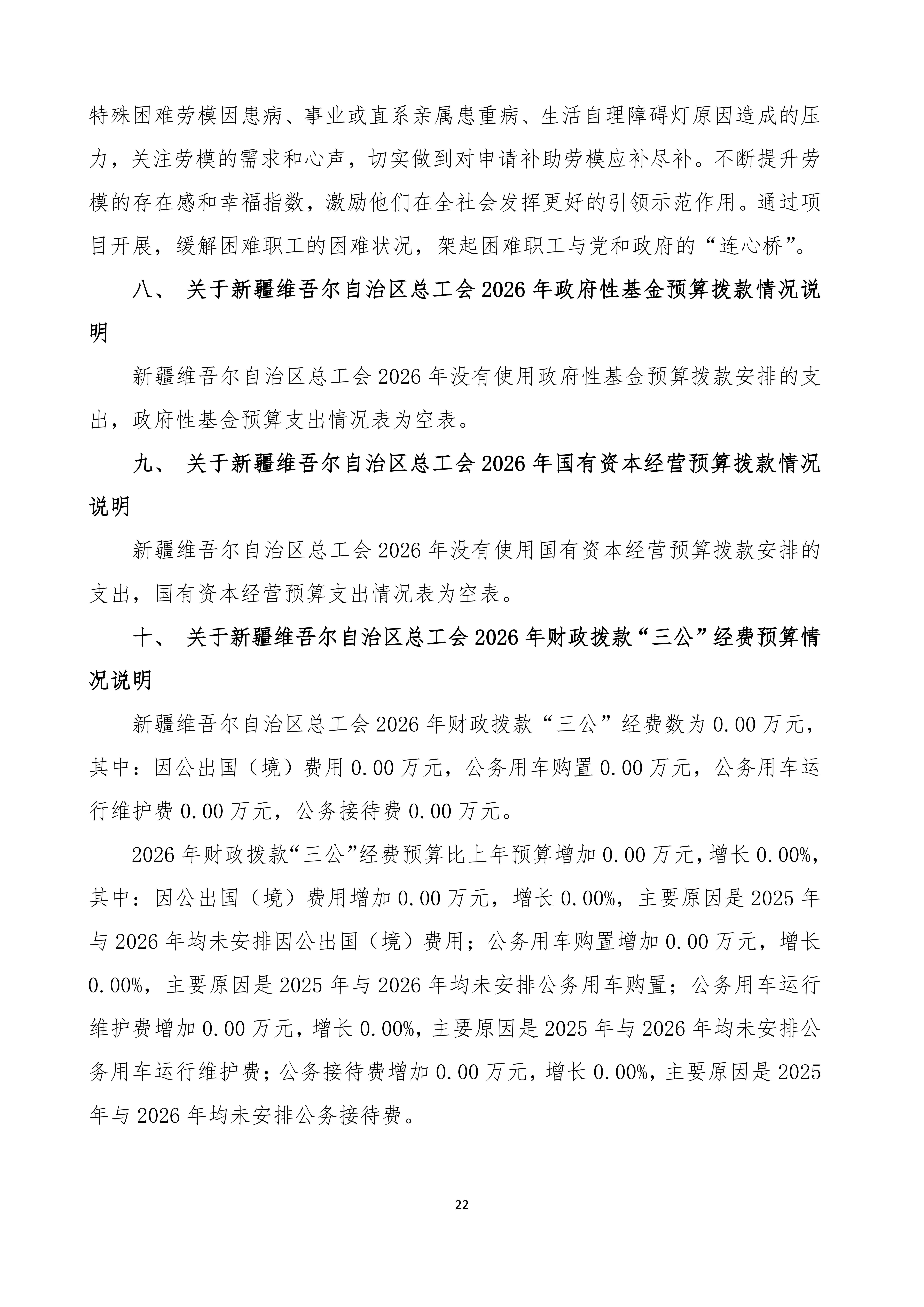 特殊困难劳模因患病、事业或直系亲属患重病、生活自理障碍灯原因造成的压力，关注劳模的需求和心声，切实做到对申请补助劳模应补尽补。不断提升劳模的存在感和幸福指数，激励他们在全社会发挥更好的引领示范作用。通过项目开展，缓解困难职工的困难状况，架起困难职工与党和政府的“连心桥”。

八、 关于新疆维吾尔自治区总工会 2026 年政府性基金预算拨款情况说明

新疆维吾尔自治区总工会 2026 年没有使用政府性基金预算拨款安排的支出，政府性基金预算支出情况表为空表。

九、 关于新疆维吾尔自治区总工会 2026 年国有资本经营预算拨款情况说明

新疆维吾尔自治区总工会 2026 年没有使用国有资本经营预算拨款安排的支出，国有资本经营预算支出情况表为空表。

十、 关于新疆维吾尔自治区总工会 2026 年财政拨款“三公”经费预算情况说明

新疆维吾尔自治区总工会 2026 年财政拨款“三公”经费数为 0.00 万元，其中：因公出国（境）费用 0.00 万元，公务用车购置 0.00 万元，公务用车运行维护费 0.00 万元，公务接待费 0.00 万元。

2026 年财政拨款“三公”经费预算比上年预算增加 0.00 万元，增长 0.00%，其中：因公出国（境）费用增加 0.00 万元，增长 0.00%，主要原因是 2025 年与 2026 年均未安排因公出国（境）费用；公务用车购置增加 0.00 万元，增长 0.00%，主要原因是 2025 年与 2026 年均未安排公务用车购置；公务用车运行维护费增加 0.00 万元，增长 0.00%，主要原因是 2025 年与 2026 年均未安排公务用车运行维护费；公务接待费增加 0.00 万元，增长 0.00%，主要原因是 2025 年与 2026 年均未安排公务接待费。

22